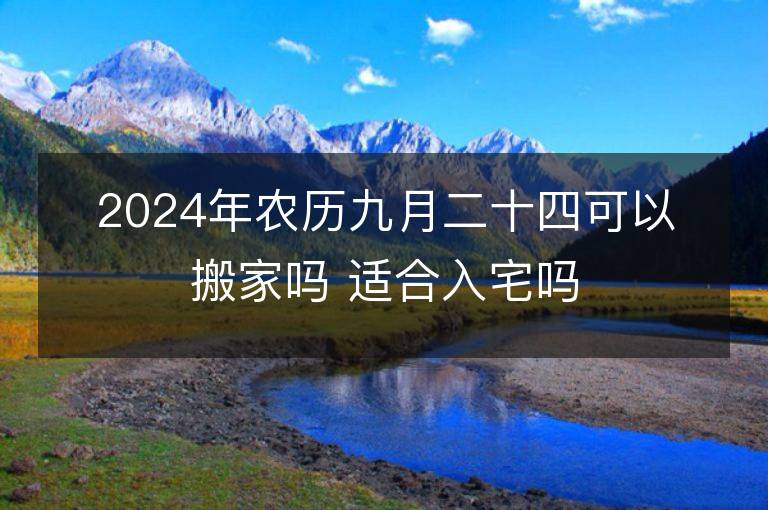 2024年农历九月二十四可以搬家吗 适合入宅吗